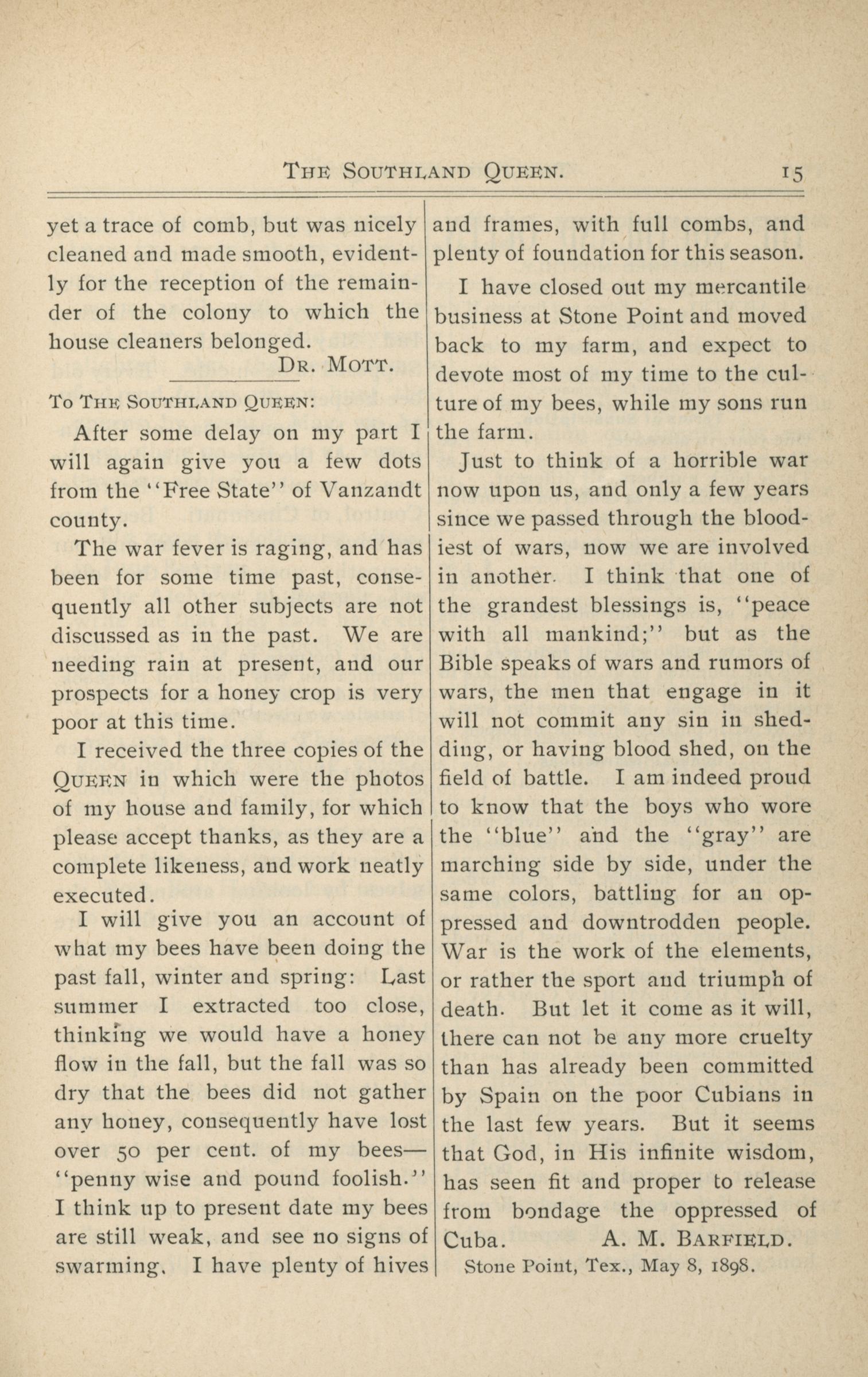 THE SOUTHLAND QUEEN. 15

yet a trace of comb, but was nicely cleaned and made smooth, evidently for the reception of the remainder of the colony to which the house cleaners belonged.

DR. MOTT.

To THE SOUTHLAND QUEEN:

After some delay on my part I will again give you a few dots from the "Free State" of Vanzandt county.

The war fever is raging, and has been for some time past, consequently all other subjects are not discussed as in the past. We are needing rain at present, and our prospects for a honey crop is very poor at this time.

I received the three copies of the QUEEN in which were the photos of my house and family, for which please accept thanks, as they are a complete likeness, and work neatly executed.

I will give you an account of what my bees have been doing the past fall, winter and spring: Last summer I extracted too close, thinking we would have a honey flow in the fall, but the fall was so dry that the bees did not gather any honey, consequently have lost over 50 per cent. of my bees—"penny wise and pound foolish." I think up to present date my bees are still weak, and see no signs of swarming. I have plenty of hives and frames, with full combs, and plenty of foundation for this season.

I have closed out my mercantile business at Stone Point and moved back to my farm, and expect to devote most of my time to the culture of my bees, while my sons run the farm.

Just to think of a horrible war now upon us, and only a few years since we passed through the bloodiest of wars, now we are involved in another. I think that one of the grandest blessings is, "peace with all mankind;" but as the Bible speaks of wars and rumors of wars, the men that engage in it will not commit any sin in shedding, or having blood shed, on the field of battle. I am indeed proud to know that the boys who wore the "blue" and the "gray" are marching side by side, under the same colors, battling for an oppressed and downtrodden people. War is the work of the elements, or rather the sport and triumph of death. But let it come as it will, there can not be any more cruelty than has already been committed by Spain on the poor Cubians in the last few years. But it seems that God, in His infinite wisdom, has seen fit and proper to release from bondage the oppressed of Cuba.

A. M. BARFIELD.

Stone Point, Tex., May 8, 1898.